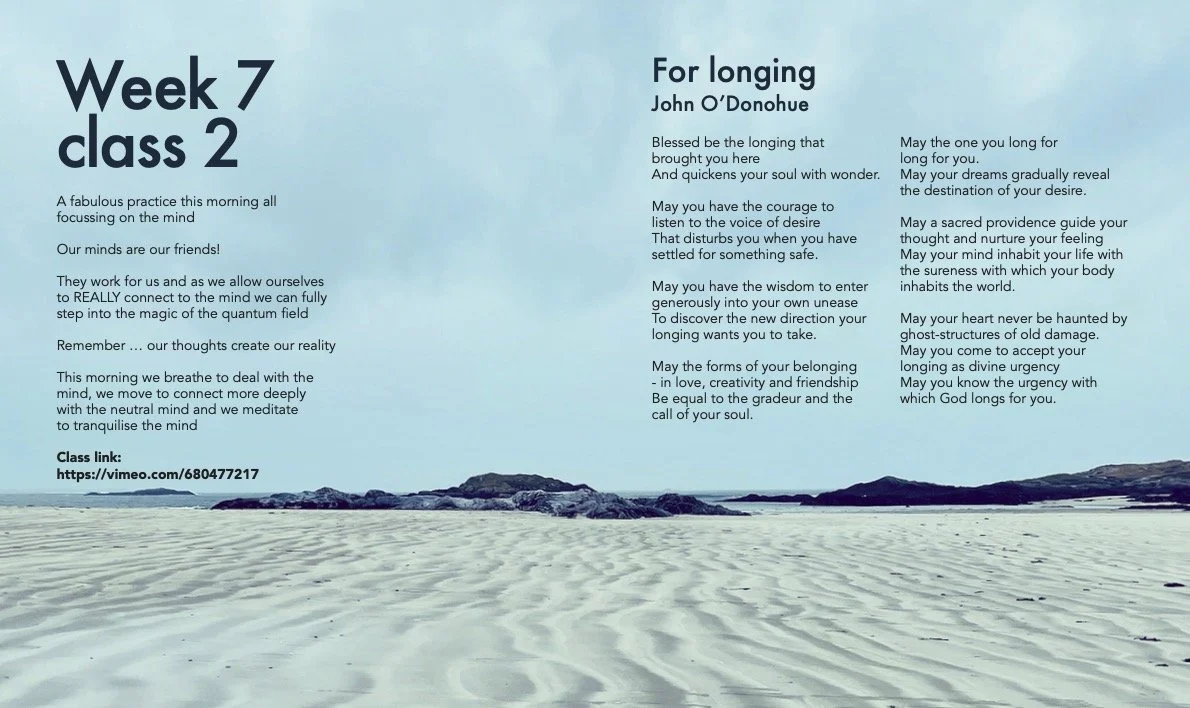 Week 7
class 2

A fabulous practice this morning all focussing on the mind

Our minds are our friends!

They work for us and as we allow ourselves to REALLY connect to the mind we can fully step into the magic of the quantum field

Remember … our thoughts create our reality

This morning we breathe to deal with the mind, we move to connect more deeply with the neutral mind and we meditate to tranquilise the mind

Class link:
https://vimeo.com/680477217

For longing
John O'Donohue

Blessed be the longing that
brought you here
And quickens your soul with wonder.

May you have the courage to
listen to the voice of desire
That disturbs you when you have
settled for something safe.

May you have the wisdom to enter
generously into your own unease
To discover the new direction your
longing wants you to take.

May the forms of your belonging
- in love, creativity and friendship
Be equal to the gradeur and the
call of your soul.

May the one you long for
long for you.
May your dreams gradually reveal
the destination of your desire.

May a sacred providence guide your
thought and nurture your feeling
May your mind inhabit your life with
the sureness with which your body
inhabits the world.

May your heart never be haunted by
ghost-structures of old damage.
May you come to accept your
longing as divine urgency
May you know the urgency with
which God longs for you.